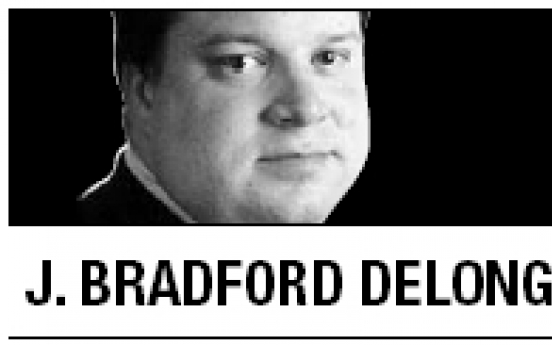 J. BRADFORD DELONG